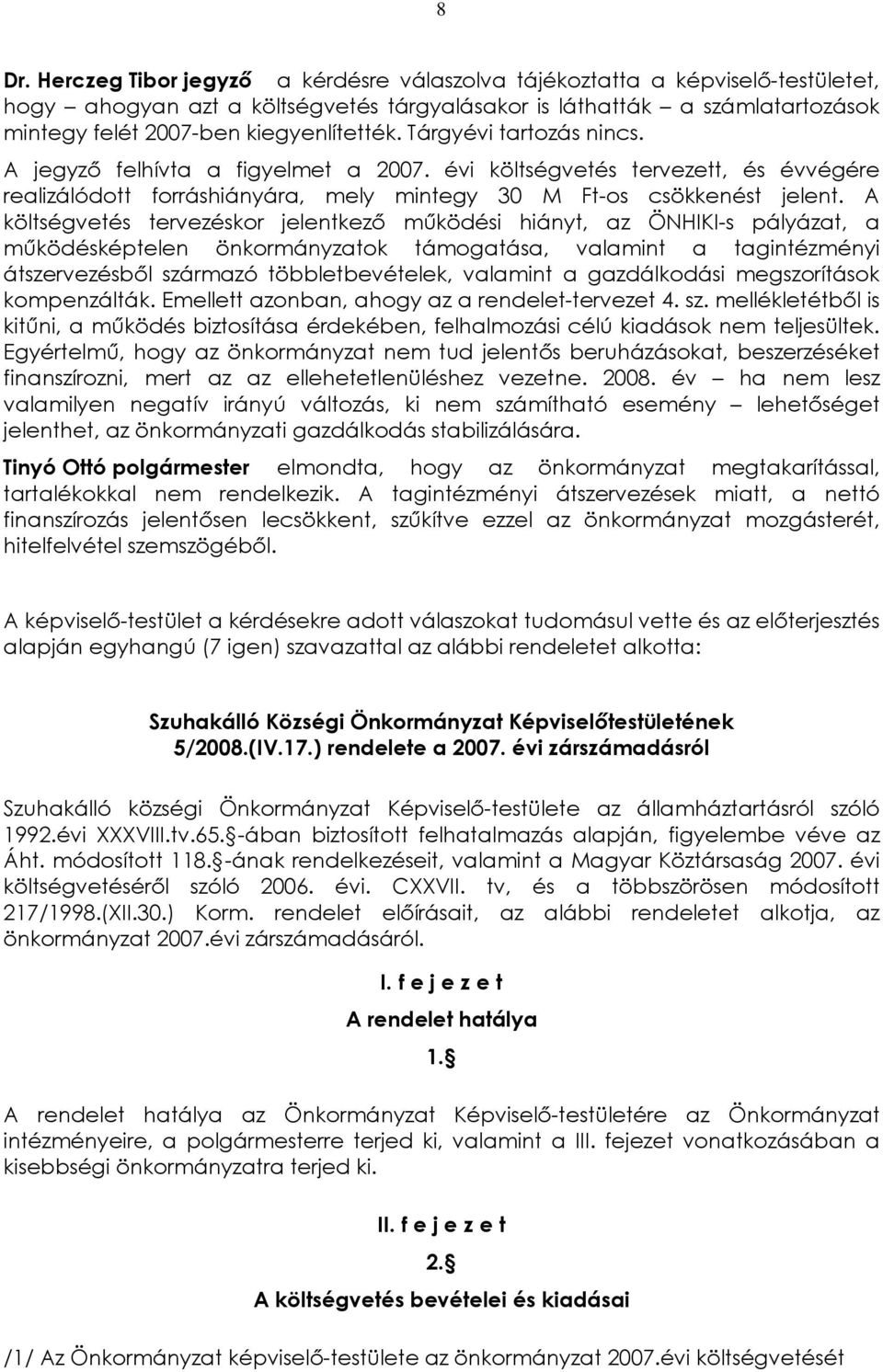 8

Dr. Herczeg Tibor jegyző a kérdésre válaszolva tájékoztatta a képviselő-testületet, hogy – ahogyan azt a költségvetés tárgyalásakor is láthatták – a számlatartozások mintegy felét 2007-ben kiegyenlítették. Tárgyévi tartozás nincs. A jegyző felhívta a figyelmet a 2007. évi költségvetés tervezett, és évvégére realizálódott forráshiányára, mely mintegy 30 M Ft-os csökkenést jelent. A költségvetés tervezéskor jelentkező működési hiányt, az ÖNHIKI-s pályázat, a működésképtelen önkormányzatok támogatása, valamint a tagintézményi átszervezésből származó többletbevételek, valamint a gazdálkodási megszorítások kompenzálták. Emellett azonban, ahogy az a rendelet-tervezet 4. sz. mellékletétből is kitűni, a működés biztosítása érdekében, felhalmozási célú kiadások nem teljesültek. Egyértelmű, hogy az önkormányzat nem tud jelentős beruházásokat, beszerzéséket finanszírozni, mert az az ellehetetlenüléshez vezetne. 2008. év – ha nem lesz valamilyen negatív irányú változás, ki nem számítható esemény – lehetőséget jelenthet, az önkormányzati gazdálkodás stabilizálására.

Tinyó Ottó polgármester elmondta, hogy az önkormányzat megtakarítással, tartalékokkal nem rendelkezik. A tagintézményi átszervezések miatt, a nettó finanszírozás jelentősen lecsökkent, szűkítve ezzel az önkormányzat mozgásterét, hitelfelvétel szemszögéből.

A képviselő-testület a kérdésekre adott válaszokat tudomásul vette és az előterjesztés alapján egyhangú (7 igen) szavazattal az alábbi rendeletet alkotta:

Szuhakálló Községi Önkormányzat Képviselőtestületének 5/2008.(IV.17.) rendelete a 2007. évi zárszámadásról

Szuhakálló községi Önkormányzat Képviselő-testülete az államháztartásról szóló 1992.évi XXXVIII.tv.65.§-ában biztosított felhatalmazás alapján, figyelembe véve az Áht. módosított 118.§-ának rendelkezéseit, valamint a Magyar Köztársaság 2007. évi költségvetéséről szóló 2006. évi. CXXVII. tv, és a többszörösen módosított 217/1998.(XII.30.) Korm. rendelet előírásait, az alábbi rendeletet alkotja, az önkormányzat 2007.évi zárszámadásáról.

I. f e j e z e t
A rendelet hatálya
1.§

A rendelet hatálya az Önkormányzat Képviselő-testületére az Önkormányzat intézményeire, a polgármesterre terjed ki, valamint a III. fejezet vonatkozásában a kisebbségi önkormányzatra terjed ki.

II. f e j e z e t
2.§
A költségvetés bevételei és kiadásai

/1/ Az Önkormányzat képviselő-testülete az önkormányzat 2007.évi költségvetését